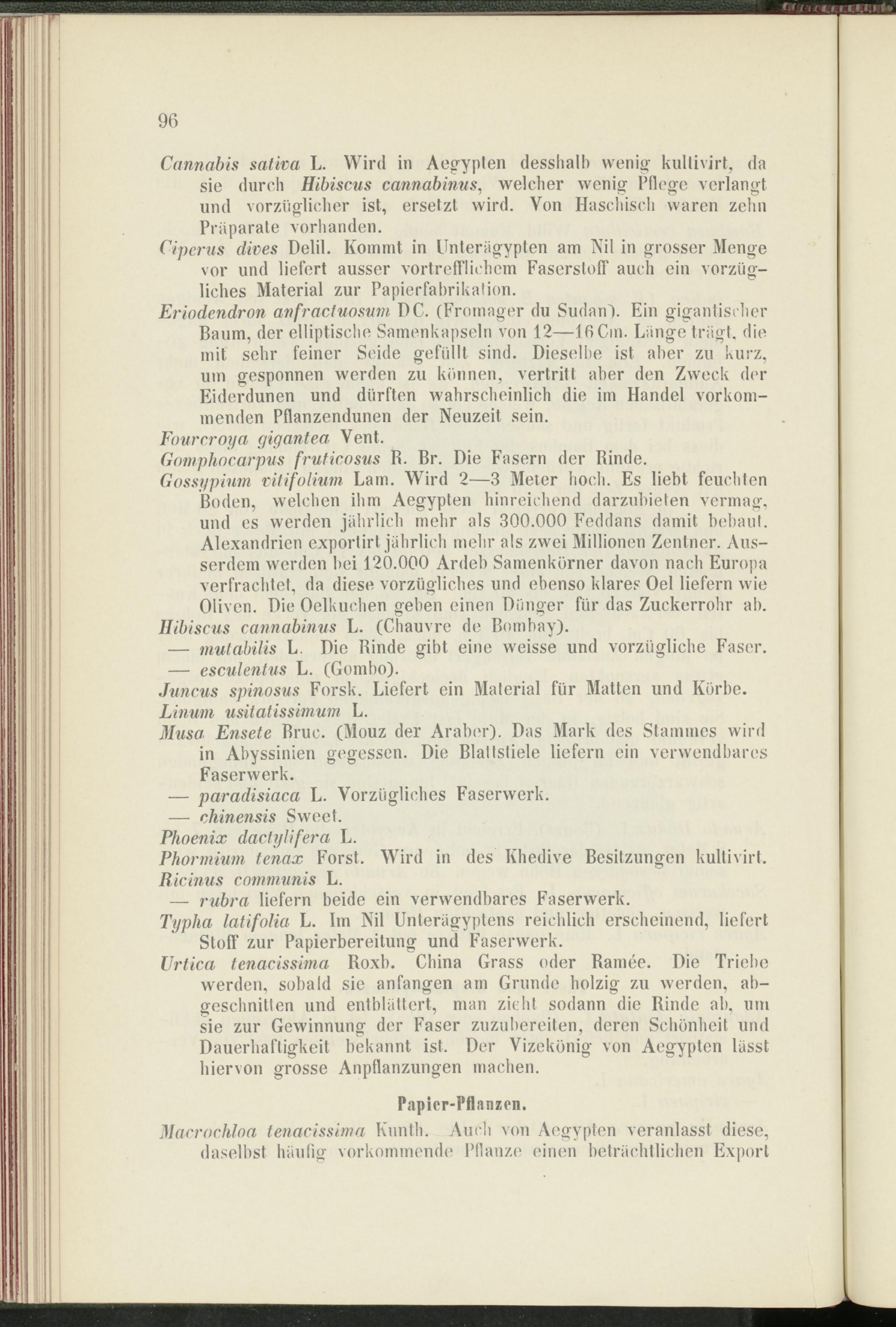 96

Cannabis sativa L. Wird in Aegypten desshalb wenig kultivirt, da sie durch Hibiscus cannabinus, welcher wenig Pflege verlangt und vorzüglicher ist, ersetzt wird. Von Haschisch waren zehn Präparate vorhanden.

Ciperus dives Delil. Kommt in Unterägypten am Nil in grosser Menge vor und liefert ausser vortrefflichem Faserstoff auch ein vorzügliches Material zur Papierfabrikation.

Eriodendron anfractuosum DC. (Fromager du Sudan). Ein gigantischer Baum, der elliptische Samenkapseln von 12—16 Cm. Länge trägt, die mit sehr feiner Seide gefüllt sind. Dieselbe ist aber zu kurz, um gesponnen werden zu können, vertritt aber den Zweck der Eiderdunen und dürften wahrscheinlich die im Handel vorkommenden Pflanzendunen der Neuzeit sein.

Fourcroya gigantea Vent.

Gomphocarpus fruticosus R. Br. Die Fasern der Rinde.

Gossypium vitifolium Lam. Wird 2—3 Meter hoch. Es liebt feuchten Boden, welchen ihm Aegypten hinreichend darzubieten vermag, und es werden jährlich mehr als 300.000 Feddans damit bebaut. Alexandrien exportirt jährlich mehr als zwei Millionen Zentner. Ausserdem werden bei 120.000 Ardeb Samenkörner davon nach Europa verfrachtet, da diese vorzügliches und ebenso klares Oel liefern wie Oliven. Die Oelkuchen geben einen Dünger für das Zuckerrohr ab.

Hibiscus cannabinus L. (Chauvre de Bombay).

— mutabilis L. Die Rinde gibt eine weisse und vorzügliche Faser.

— esculentus L. (Gombo).

Juncus spinosus Forsk. Liefert ein Material für Matten und Körbe.

Linum usitatissimum L.

Musa Ensete Bruc. (Mouz der Araber). Das Mark des Stammes wird in Abyssinien gegessen. Die Blattstiele liefern ein verwendbares Faserwerk.

— paradisiaca L. Vorzügliches Faserwerk.

— chinensis Sweet.

Phoenix dactylifera L.

Phormium tenax Forst. Wird in des Khedive Besitzungen kultivirt.

Ricinus communis L.

— rubra liefern beide ein verwendbares Faserwerk.

Typha latifolia L. Im Nil Unterägyptens reichlich erscheinend, liefert Stoff zur Papierbereitung und Faserwerk.

Urtica tenacissima Roxb. China Grass oder Ramée. Die Triebe werden, sobald sie anfangen am Grunde holzig zu werden, abgeschnitten und entblättert, man zieht sodann die Rinde ab, um sie zur Gewinnung der Faser zuzubereiten, deren Schönheit und Dauerhaftigkeit bekannt ist. Der Vizekönig von Aegypten lässt hiervon grosse Anpflanzungen machen.

Papier-Pflanzen.

Macrochloa tenacissima Kunth. Auch von Aegypten veranlasst diese, daselbst häufig vorkommende Pflanze einen beträchtlichen Export